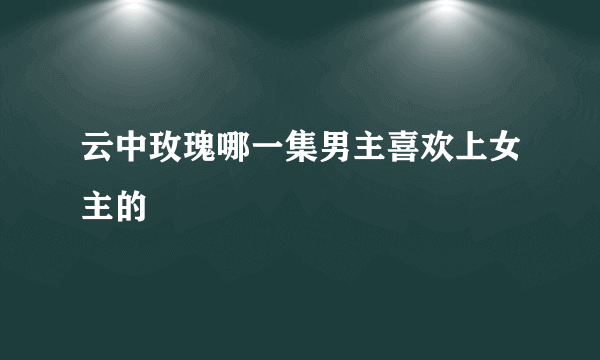 云中玫瑰哪一集男主喜欢上女主的